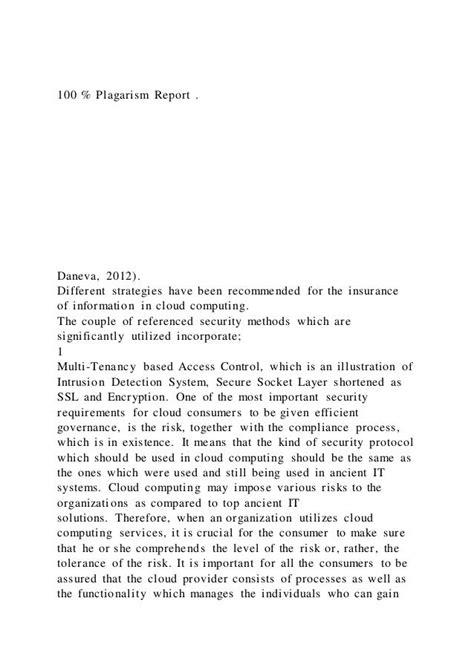 100 % Plagarism Report .

Daneva, 2012).
Different strategies have been recommended for the insurance of information in cloud computing.
The couple of referenced security methods which are significantly utilized incorporate;
1
Multi-Tenancy based Access Control, which is an illustration of Intrusion Detection System, Secure Socket Layer shortened as SSL and Encryption. One of the most important security requirements for cloud consumers to be given efficient governance, is the risk, together with the compliance process, which is in existence. It means that the kind of security protocol which should be used in cloud computing should be the same as the ones which were used and still being used in ancient IT systems. Cloud computing may impose various risks to the organizations as compared to top ancient IT
solutions. Therefore, when an organization utilizes cloud computing services, it is crucial for the consumer to make sure that he or she comprehends the level of the risk or, rather, the tolerance of the risk. It is important for all the consumers to be assured that the cloud provider consists of processes as well as the functionality which manages the individuals who can gain